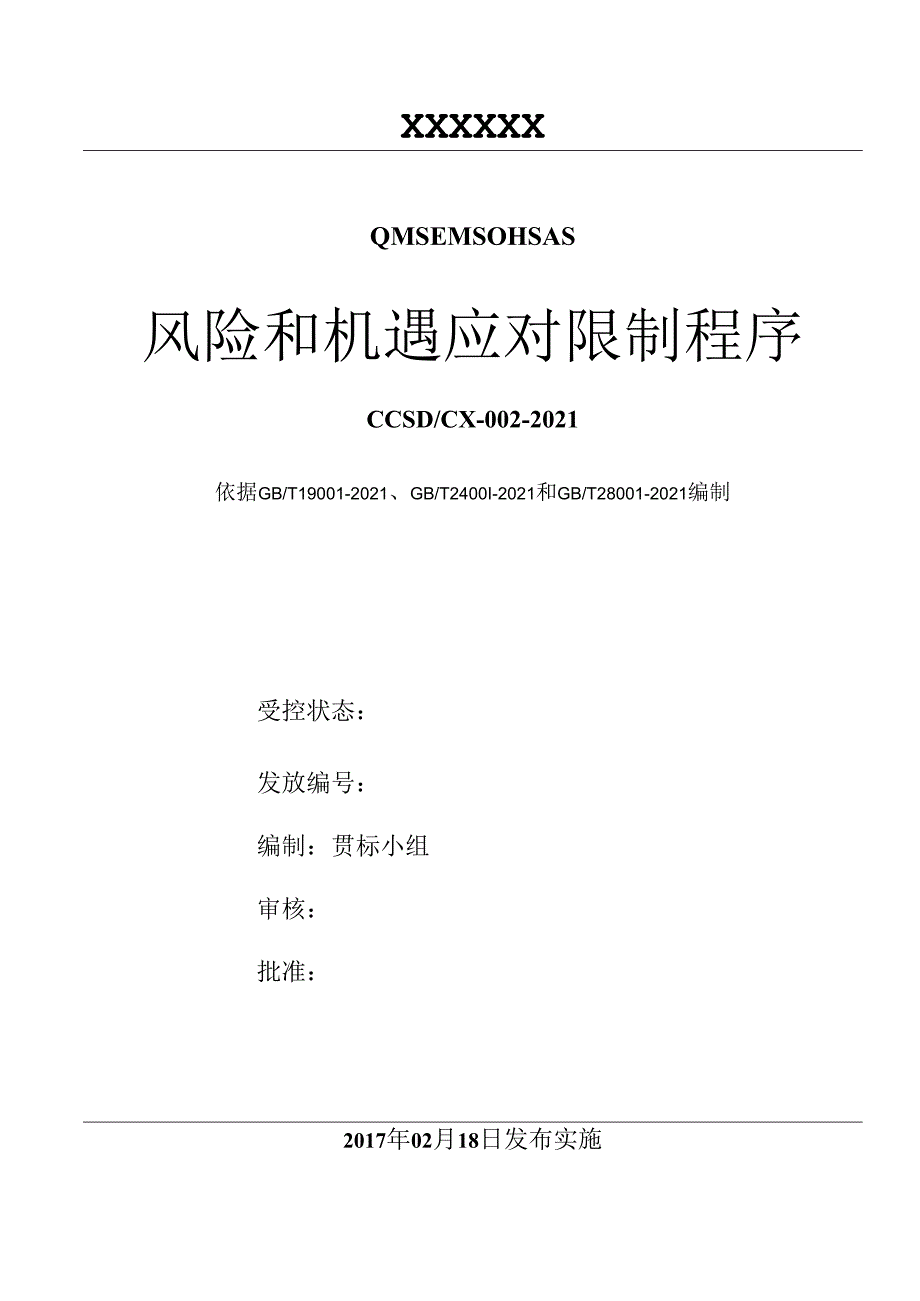 XXXXXX

QMSEMSOHSAS

风险和机遇应对限制程序

CCSD/CX-002-2021

依据GB/T19001-2021、GB/T2400I-2021和GB/T28001-2021编制

受控状态：

发放编号：

编制：贯标小组

审核：

批准：

2017年02月18日发布实施